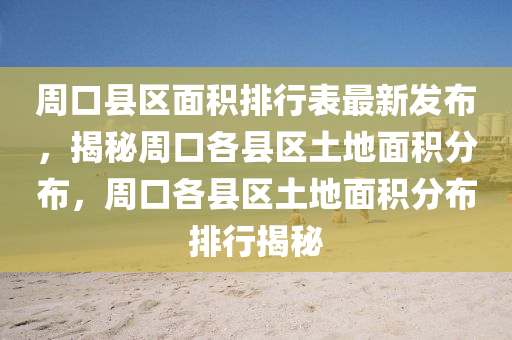 周口县区面积排行表最新发布，揭秘周口各县区土地面积分布，周口各县区土地面积分布排行揭秘